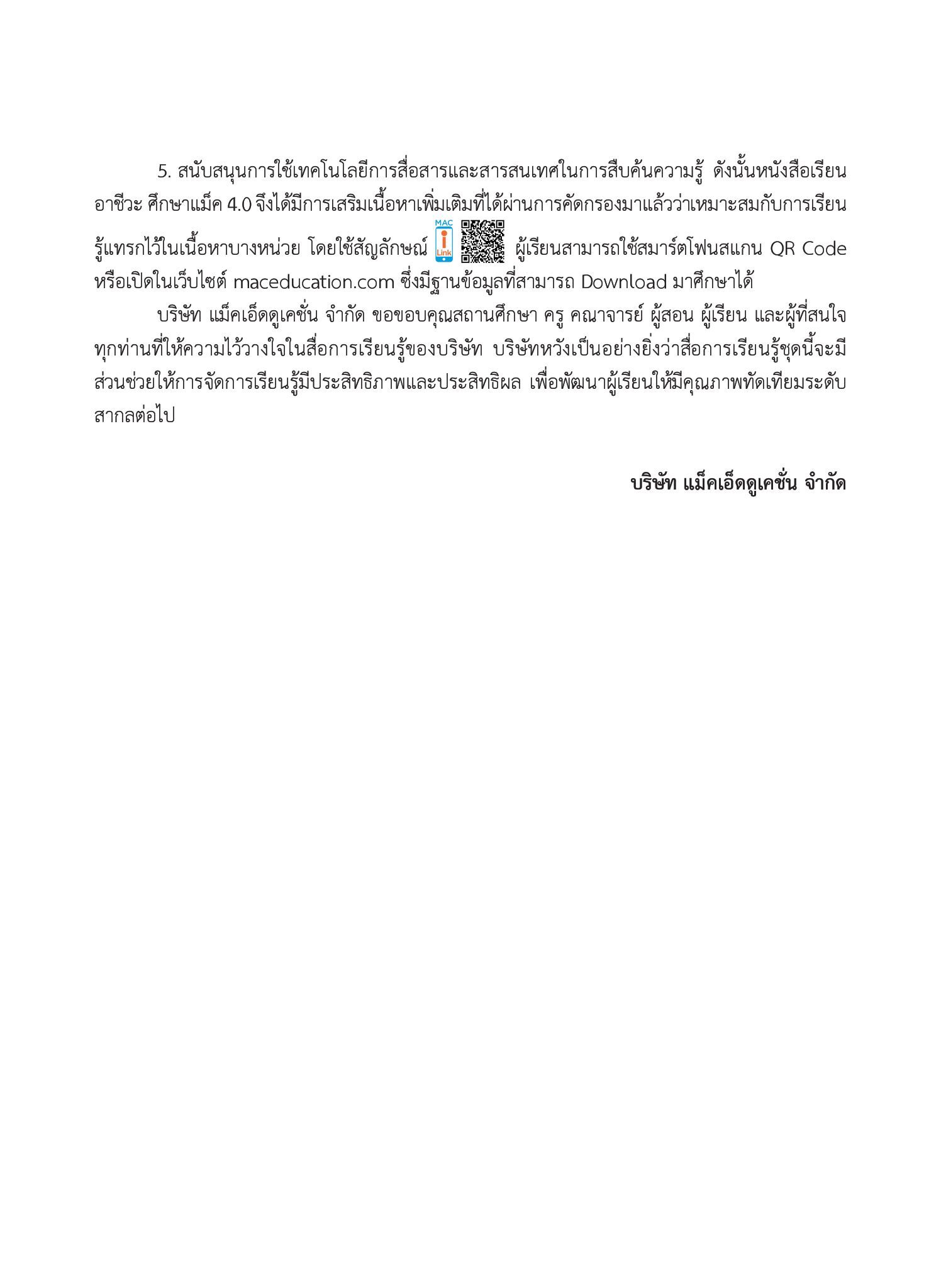 5. สนับสนุนการใช้เทคโนโลยีการสื่อสารและสารสนเทศในการสืบค้นความรู้ ดังนั้นหนังสือเรียนอาชีวะ ศึกษาแม็ค 4.0 จึงได้มีการเสริมเนื้อหาเพิ่มเติมที่ได้ผ่านการคัดกรองมาแล้วว่าเหมาะสมกับการเรียนรู้แทรกไว้ในเนื้อหาบางหน่วย โดยใช้สัญลักษณ์ MAC i Link ผู้เรียนสามารถใช้สมาร์ตโฟนสแกน QR Code หรือเปิดในเว็บไซต์ maceducation.com ซึ่งมีฐานข้อมูลที่สามารถ Download มาศึกษาได้

บริษัท แม็คเอ็ดดูเคชั่น จำกัด ขอขอบคุณสถานศึกษา ครู คณาจารย์ ผู้สอน ผู้เรียน และผู้ที่สนใจทุกท่านที่ให้ความไว้วางใจในสื่อการเรียนรู้ของบริษัท บริษัทหวังเป็นอย่างยิ่งว่าสื่อการเรียนรู้ชุดนี้จะมีส่วนช่วยให้การจัดการเรียนรู้มีประสิทธิภาพและประสิทธิผล เพื่อพัฒนาผู้เรียนให้มีคุณภาพทัดเทียมระดับสากลต่อไป

บริษัท แม็คเอ็ดดูเคชั่น จำกัด